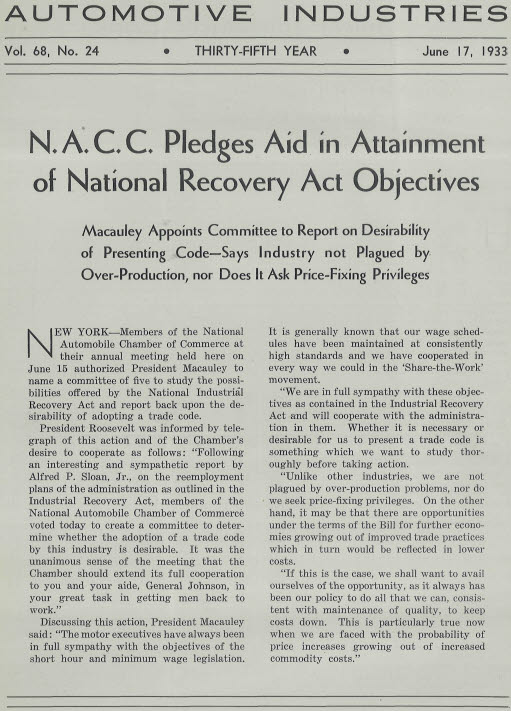 AUTOMOTIVE INDUSTRIES

Vol. 68, No. 24 • THIRTY-FIFTH YEAR • June 17, 1933

N. A. C. C. Pledges Aid in Attainment of National Recovery Act Objectives

Macauley Appoints Committee to Report on Desirability of Presenting Code—Says Industry not Plagued by Over-Production, nor Does It Ask Price-Fixing Privileges

NEW YORK—Members of the National Automobile Chamber of Commerce at their annual meeting held here on June 15 authorized President Macauley to name a committee of five to study the possibilities offered by the National Industrial Recovery Act and report back upon the desirability of adopting a trade code.

President Roosevelt was informed by telegraph of this action and of the Chamber's desire to cooperate as follows: "Following an interesting and sympathetic report by Alfred P. Sloan, Jr., on the reemployment plans of the administration as outlined in the Industrial Recovery Act, members of the National Automobile Chamber of Commerce voted today to create a committee to determine whether the adoption of a trade code by this industry is desirable. It was the unanimous sense of the meeting that the Chamber should extend its full cooperation to you and your aide, General Johnson, in your great task in getting men back to work."

Discussing this action, President Macauley said: "The motor executives have always been in full sympathy with the objectives of the short hour and minimum wage legislation. It is generally known that our wage schedules have been maintained at consistently high standards and we have cooperated in every way we could in the 'Share-the-Work' movement.

"We are in full sympathy with these objectives as contained in the Industrial Recovery Act and will cooperate with the administration in them. Whether it is necessary or desirable for us to present a trade code is something which we want to study thoroughly before taking action.

"Unlike other industries, we are not plagued by over-production problems, nor do we seek price-fixing privileges. On the other hand, it may be that there are opportunities under the terms of the Bill for further economies growing out of improved trade practices which in turn would be reflected in lower costs.

"If this is the case, we shall want to avail ourselves of the opportunity, as it always has been our policy to do all that we can, consistent with maintenance of quality, to keep costs down. This is particularly true now when we are faced with the probability of price increases growing out of increased commodity costs."